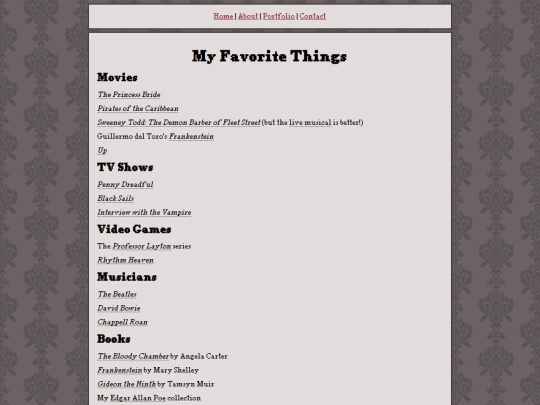 Home | About | Portfolio | Contact

My Favorite Things

Movies

The Princess Bride

Pirates of the Caribbean

Sweeney Todd: The Demon Barber of Fleet Street (but the live musical is better!)

Guillermo del Toro's Frankenstein

Up

TV Shows

Penny Dreadful

Black Sails

Interview with the Vampire

Video Games

The Professor Layton series

Rhythm Heaven

Musicians

The Beatles

David Bowie

Chappell Roan

Books

The Bloody Chamber by Angela Carter

Frankenstein by Mary Shelley

Gideon the Ninth by Tamsyn Muir

My Edgar Allan Poe collection